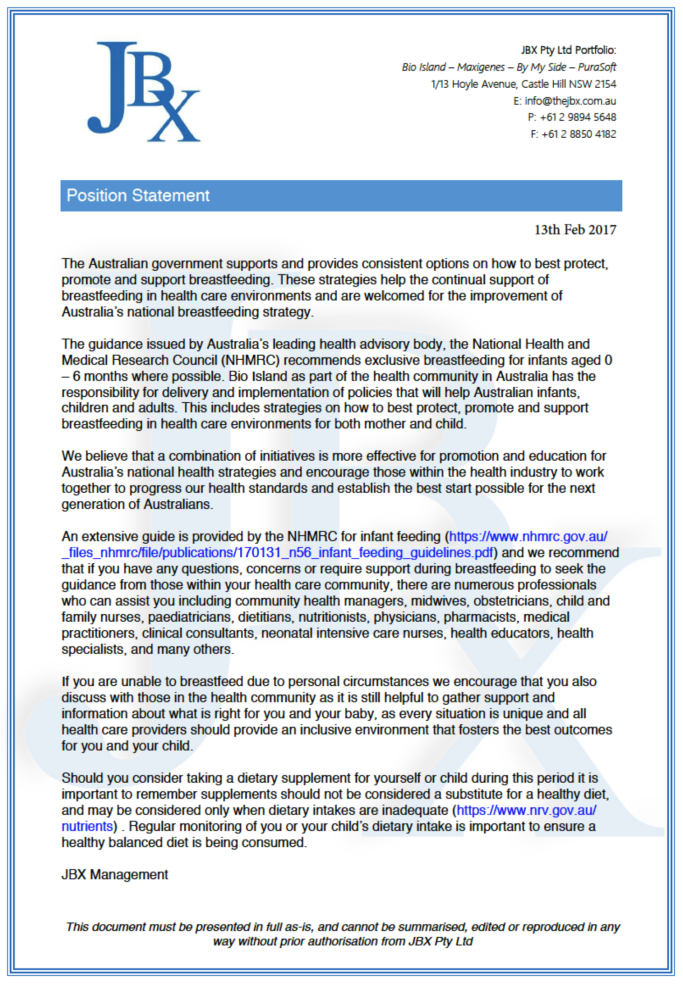 JBX

JBX Pty Ltd Portfolio:
Bio Island – Maxigenes – By My Side – PuraSoft
1/13 Hoyle Avenue, Castle Hill NSW 2154
E: info@thejbx.com.au
P: +61 2 9894 5648
F: +61 2 8850 4182

Position Statement

13th Feb 2017

The Australian government supports and provides consistent options on how to best protect, promote and support breastfeeding. These strategies help the continual support of breastfeeding in health care environments and are welcomed for the improvement of Australia's national breastfeeding strategy.

The guidance issued by Australia's leading health advisory body, the National Health and Medical Research Council (NHMRC) recommends exclusive breastfeeding for infants aged 0 – 6 months where possible. Bio Island as part of the health community in Australia has the responsibility for delivery and implementation of policies that will help Australian infants, children and adults. This includes strategies on how to best protect, promote and support breastfeeding in health care environments for both mother and child.

We believe that a combination of initiatives is more effective for promotion and education for Australia's national health strategies and encourage those within the health industry to work together to progress our health standards and establish the best start possible for the next generation of Australians.

An extensive guide is provided by the NHMRC for infant feeding (https://www.nhmrc.gov.au/_files_nhmrc/file/publications/170131_n56_infant_feeding_guidelines.pdf) and we recommend that if you have any questions, concerns or require support during breastfeeding to seek the guidance from those within your health care community, there are numerous professionals who can assist you including community health managers, midwives, obstetricians, child and family nurses, paediatricians, dietitians, nutritionists, physicians, pharmacists, medical practitioners, clinical consultants, neonatal intensive care nurses, health educators, health specialists, and many others.

If you are unable to breastfeed due to personal circumstances we encourage that you also discuss with those in the health community as it is still helpful to gather support and information about what is right for you and your baby, as every situation is unique and all health care providers should provide an inclusive environment that fosters the best outcomes for you and your child.

Should you consider taking a dietary supplement for yourself or child during this period it is important to remember supplements should not be considered a substitute for a healthy diet, and may be considered only when dietary intakes are inadequate (https://www.nrv.gov.au/nutrients) . Regular monitoring of you or your child's dietary intake is important to ensure a healthy balanced diet is being consumed.

JBX Management

This document must be presented in full as-is, and cannot be summarised, edited or reproduced in any way without prior authorisation from JBX Pty Ltd